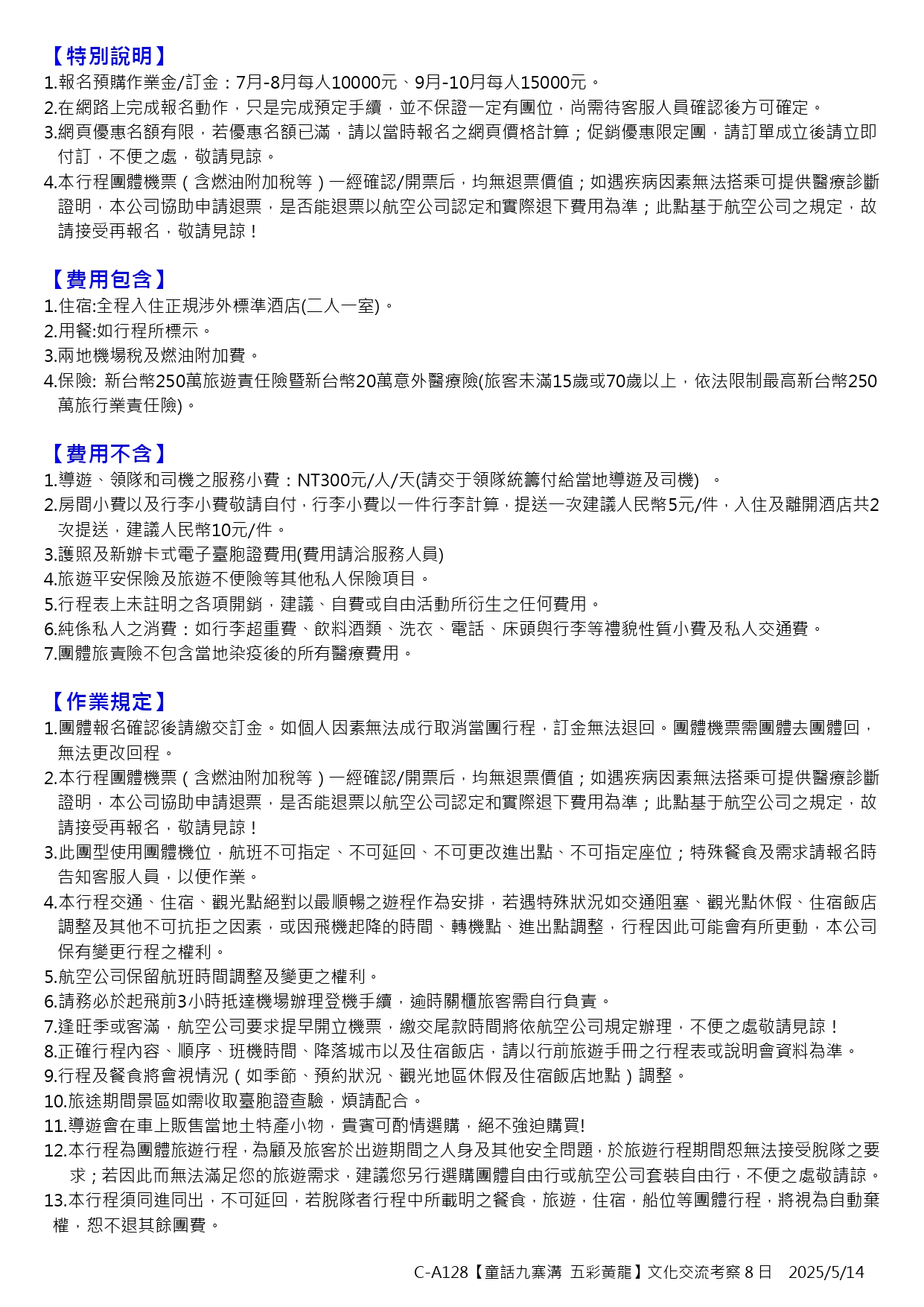 【特別說明】
1.報名預購作業金/訂金：7月-8月每人10000元、9月-10月每人15000元。
2.在網路上完成報名動作，只是完成預定手續，並不保證一定有團位，尚需待客服人員確認後方可確定。
3.網頁優惠名額有限，若優惠名額已滿，請以當時報名之網頁價格計算；促銷優惠限定團，請訂單成立後請立即付訂，不便之處，敬請見諒。
4.本行程團體機票（含燃油附加稅等）一經確認/開票后，均無退票價值；如遇疾病因素無法搭乘可提供醫療診斷證明，本公司協助申請退票，是否能退票以航空公司認定和實際退下費用為準；此點基于航空公司之規定，故請接受再報名，敬請見諒！

【費用包含】
1.住宿:全程入住正規涉外標準酒店(二人一室)。
2.用餐:如行程所標示。
3.兩地機場稅及燃油附加費。
4.保險: 新台幣250萬旅遊責任險暨新台幣20萬意外醫療險(旅客未滿15歲或70歲以上，依法限制最高新台幣250萬旅行業責任險)。

【費用不含】
1.導遊、領隊和司機之服務小費：NT300元/人/天(請交于領隊統籌付給當地導遊及司機) 。
2.房間小費以及行李小費敬請自付，行李小費以一件行李計算，提送一次建議人民幣5元/件，入住及離開酒店共2次提送，建議人民幣10元/件。
3.護照及新辦卡式電子臺胞證費用(費用請洽服務人員)
4.旅遊平安保險及旅遊不便險等其他私人保險項目。
5.行程表上未註明之各項開銷，建議、自費或自由活動所衍生之任何費用。
6.純係私人之消費：如行李超重費、飲料酒類、洗衣、電話、床頭與行李等禮貌性質小費及私人交通費。
7.團體旅責險不包含當地染疫後的所有醫療費用。

【作業規定】
1.團體報名確認後請繳交訂金。如個人因素無法成行取消當團行程，訂金無法退回。團體機票需團體去團體回，無法更改回程。
2.本行程團體機票（含燃油附加稅等）一經確認/開票后，均無退票價值；如遇疾病因素無法搭乘可提供醫療診斷證明，本公司協助申請退票，是否能退票以航空公司認定和實際退下費用為準；此點基于航空公司之規定，故請接受再報名，敬請見諒！
3.此團型使用團體機位，航班不可指定、不可延回、不可更改進出點、不可指定座位；特殊餐食及需求請報名時告知客服人員，以便作業。
4.本行程交通、住宿、觀光點絕對以最順暢之遊程作為安排，若遇特殊狀況如交通阻塞、觀光點休假、住宿飯店調整及其他不可抗拒之因素，或因飛機起降的時間、轉機點、進出點調整，行程因此可能會有所更動，本公司保有變更行程之權利。
5.航空公司保留航班時間調整及變更之權利。
6.請務必於起飛前3小時抵達機場辦理登機手續，逾時關櫃旅客需自行負責。
7.逢旺季或客滿，航空公司要求提早開立機票，繳交尾款時間將依航空公司規定辦理，不便之處敬請見諒！
8.正確行程內容、順序、班機時間、降落城市以及住宿飯店，請以行前旅遊手冊之行程表或說明會資料為準。
9.行程及餐食將會視情況（如季節、預約狀況、觀光地區休假及住宿飯店地點）調整。
10.旅途期間景區如需收取臺胞證查驗，煩請配合。
11.導遊會在車上販售當地土特產小物，貴賓可酌情選購，絕不強迫購買!
12.本行程為團體旅遊行程，為顧及旅客於出遊期間之人身及其他安全問題，於旅遊行程期間恕無法接受脫隊之要求；若因此而無法滿足您的旅遊需求，建議您另行選購團體自由行或航空公司套裝自由行，不便之處敬請諒。
13.本行程須同進同出，不可延回，若脫隊者行程中所載明之餐食，旅遊，住宿，船位等團體行程，將視為自動棄權，恕不退其餘團費。

C-A128【童話九寨溝 五彩黃龍】文化交流考察 8 日 2025/5/14